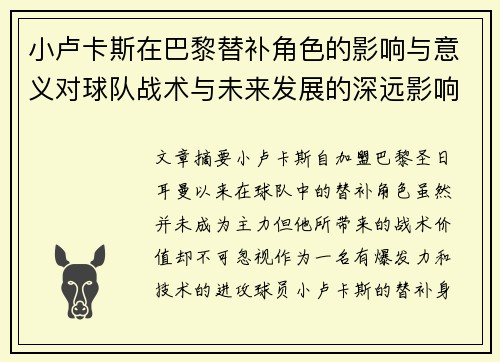 小卢卡斯在巴黎替补角色的影响与意义对球队战术与未来发展的深远影响

文章摘要小卢卡斯自加盟巴黎圣日耳曼以来在球队中的替补角色虽然并未成为主力但他所带来的战术价值却不可忽视作为一名有爆发力和技术的进攻球员小卢卡斯的替补身